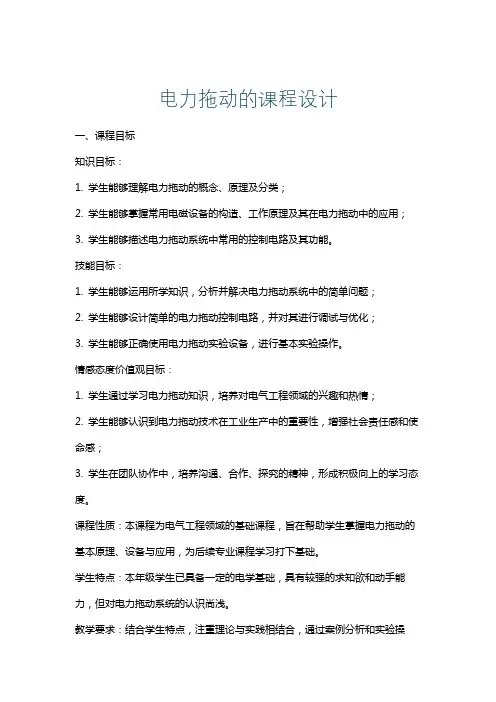 电力拖动的课程设计

一、课程目标

知识目标：

1. 学生能够理解电力拖动的概念、原理及分类；

2. 学生能够掌握常用电磁设备的构造、工作原理及其在电力拖动中的应用；

3. 学生能够描述电力拖动系统中常用的控制电路及其功能。

技能目标：

1. 学生能够运用所学知识，分析并解决电力拖动系统中的简单问题；

2. 学生能够设计简单的电力拖动控制电路，并对其进行调试与优化；

3. 学生能够正确使用电力拖动实验设备，进行基本实验操作。

情感态度价值观目标：

1. 学生通过学习电力拖动知识，培养对电气工程领域的兴趣和热情；

2. 学生能够认识到电力拖动技术在工业生产中的重要性，增强社会责任感和使命感；

3. 学生在团队协作中，培养沟通、合作、探究的精神，形成积极向上的学习态度。

课程性质：本课程为电气工程领域的基础课程，旨在帮助学生掌握电力拖动的基本原理、设备与应用，为后续专业课程学习打下基础。

学生特点：本年级学生已具备一定的电学基础，具有较强的求知欲和动手能力，但对电力拖动系统的认识尚浅。

教学要求：结合学生特点，注重理论与实践相结合，通过案例分析和实验操